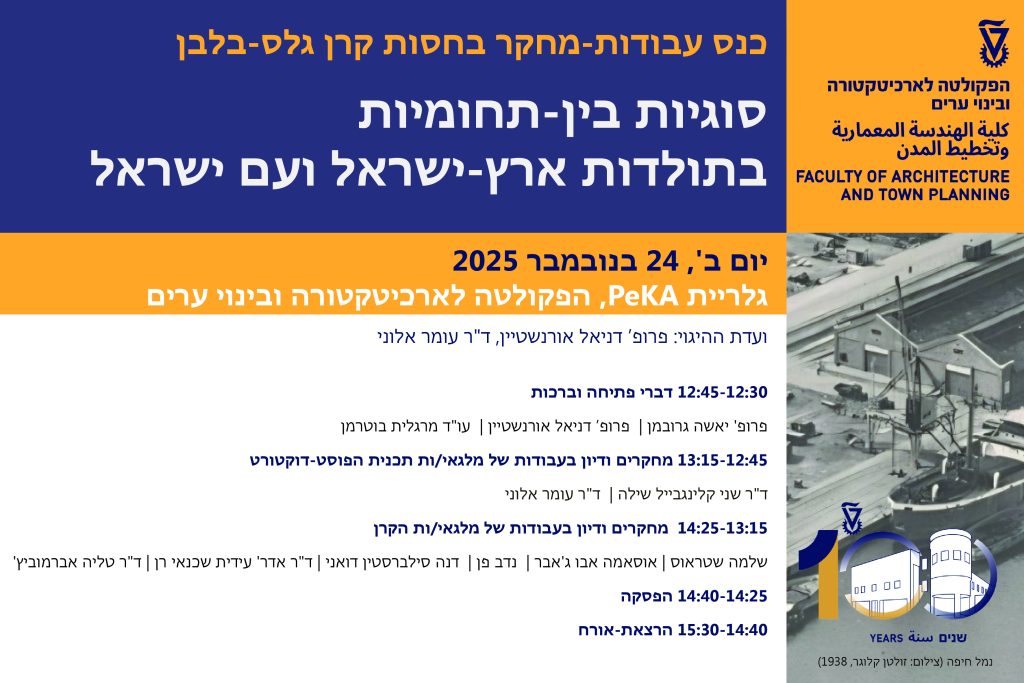 כנס עבודות-מחקר בחסות קרן גלס-בלבן

סוגיות בין-תחומיות
בתולדות ארץ-ישראל ועם ישראל

הפקולטה לארכיטקטורה ובינוי ערים
كلية الهندسة المعمارية وتخطيط المدن
FACULTY OF ARCHITECTURE AND TOWN PLANNING

יום ב', 24 בנובמבר 2025
גלריית PeKA, הפקולטה לארכיטקטורה ובינוי ערים

ועדת ההיגוי: פרופ' דניאל אורנשטיין, ד"ר עומר אלוני

12:45-12:30 דברי פתיחה וברכות

פרופ' יאשה גרובמן | פרופ' דניאל אורנשטיין | עו"ד מרגלית בוטרמן

13:15-12:45 מחקרים ודיון בעבודות של מלגאי/ות תכנית הפוסט-דוקטורט

ד"ר שני קלינגבייל שילה | ד"ר עומר אלוני

14:25-13:15 מחקרים ודיון בעבודות של מלגאי/ות הקרן

שלמה שטראוס | אוסאמה אבו ג'אבר | נדב פן | דנה סילברסטין דואני | ד"ר אדר' עידית שכנאי רן | ד"ר טליה אברמוביץ'

14:40-14:25 הפסקה

15:30-14:40 הרצאת-אורח

100
שנים سنة YEARS

נמל חיפה (צילום: זולטן קלוגר, 1938)